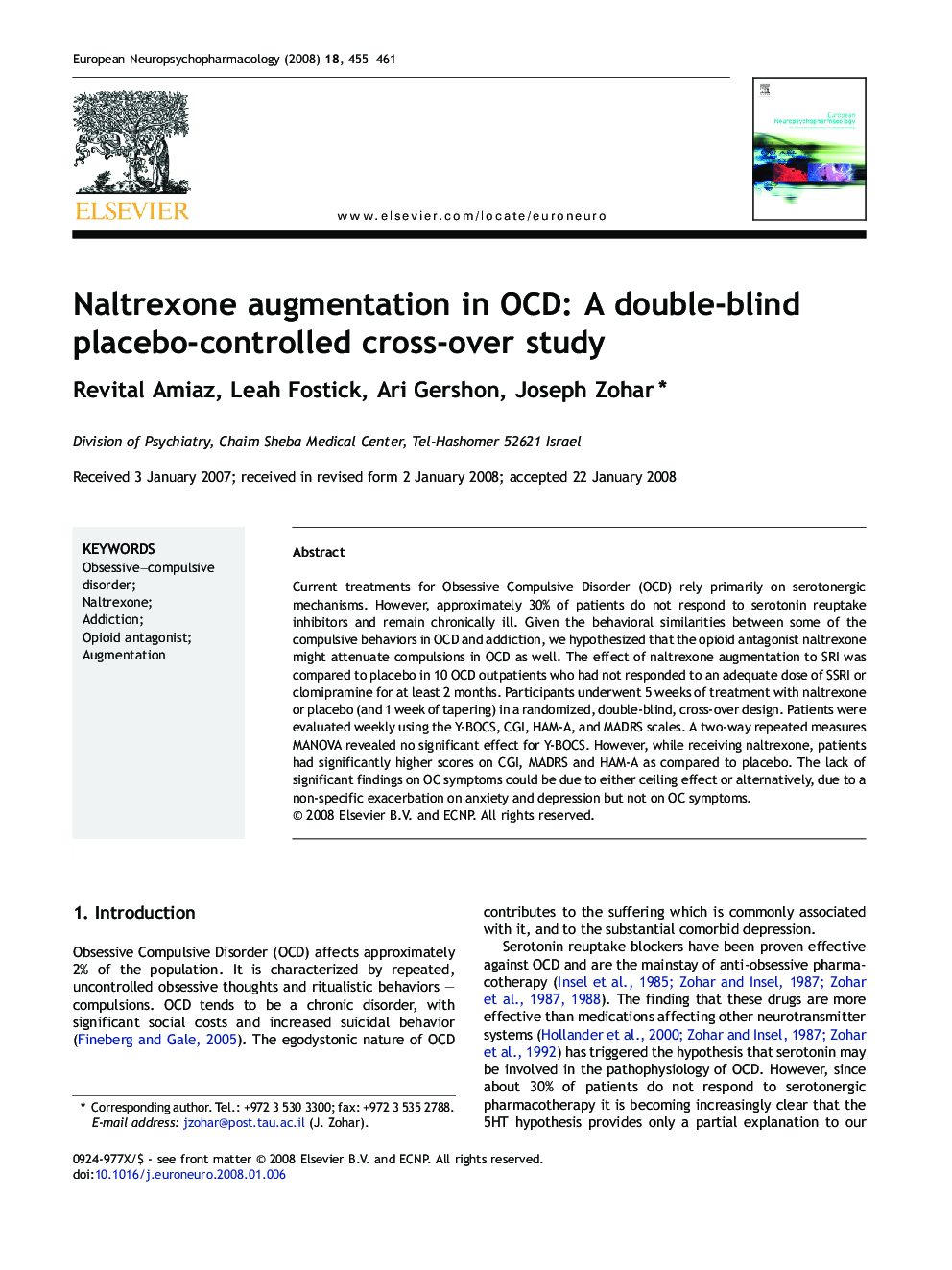 European Neuropsychopharmacology (2008) 18, 455–461

ELSEVIER

www.elsevier.com/locate/euroneuro

European Neuropsychopharmacology

Naltrexone augmentation in OCD: A double-blind placebo-controlled cross-over study

Revital Amiaz, Leah Fostick, Ari Gershon, Joseph Zohar *

Division of Psychiatry, Chaim Sheba Medical Center, Tel-Hashomer 52621 Israel

Received 3 January 2007; received in revised form 2 January 2008; accepted 22 January 2008

KEYWORDS
Obsessive–compulsive disorder;
Naltrexone;
Addiction;
Opioid antagonist;
Augmentation

Abstract

Current treatments for Obsessive Compulsive Disorder (OCD) rely primarily on serotonergic mechanisms. However, approximately 30% of patients do not respond to serotonin reuptake inhibitors and remain chronically ill. Given the behavioral similarities between some of the compulsive behaviors in OCD and addiction, we hypothesized that the opioid antagonist naltrexone might attenuate compulsions in OCD as well. The effect of naltrexone augmentation to SRI was compared to placebo in 10 OCD outpatients who had not responded to an adequate dose of SSRI or clomipramine for at least 2 months. Participants underwent 5 weeks of treatment with naltrexone or placebo (and 1 week of tapering) in a randomized, double-blind, cross-over design. Patients were evaluated weekly using the Y-BOCS, CGI, HAM-A, and MADRS scales. A two-way repeated measures MANOVA revealed no significant effect for Y-BOCS. However, while receiving naltrexone, patients had significantly higher scores on CGI, MADRS and HAM-A as compared to placebo. The lack of significant findings on OC symptoms could be due to either ceiling effect or alternatively, due to a non-specific exacerbation on anxiety and depression but not on OC symptoms.
© 2008 Elsevier B.V. and ECNP. All rights reserved.

1. Introduction

Obsessive Compulsive Disorder (OCD) affects approximately 2% of the population. It is characterized by repeated, uncontrolled obsessive thoughts and ritualistic behaviors — compulsions. OCD tends to be a chronic disorder, with significant social costs and increased suicidal behavior (Fineberg and Gale, 2005). The egodystonic nature of OCD

* Corresponding author. Tel.: +972 3 530 3300; fax: +972 3 535 2788.
E-mail address: jzohar@post.tau.ac.il (J. Zohar).

contributes to the suffering which is commonly associated with it, and to the substantial comorbid depression.

Serotonin reuptake blockers have been proven effective against OCD and are the mainstay of anti-obsessive pharmacotherapy (Insel et al., 1985; Zohar and Insel, 1987; Zohar et al., 1987, 1988). The finding that these drugs are more effective than medications affecting other neurotransmitter systems (Hollander et al., 2000; Zohar and Insel, 1987; Zohar et al., 1992) has triggered the hypothesis that serotonin may be involved in the pathophysiology of OCD. However, since about 30% of patients do not respond to serotonergic pharmacotherapy it is becoming increasingly clear that the 5HT hypothesis provides only a partial explanation to our

0924-977X/$ - see front matter © 2008 Elsevier B.V. and ECNP. All rights reserved.
doi:10.1016/j.euroneuro.2008.01.006